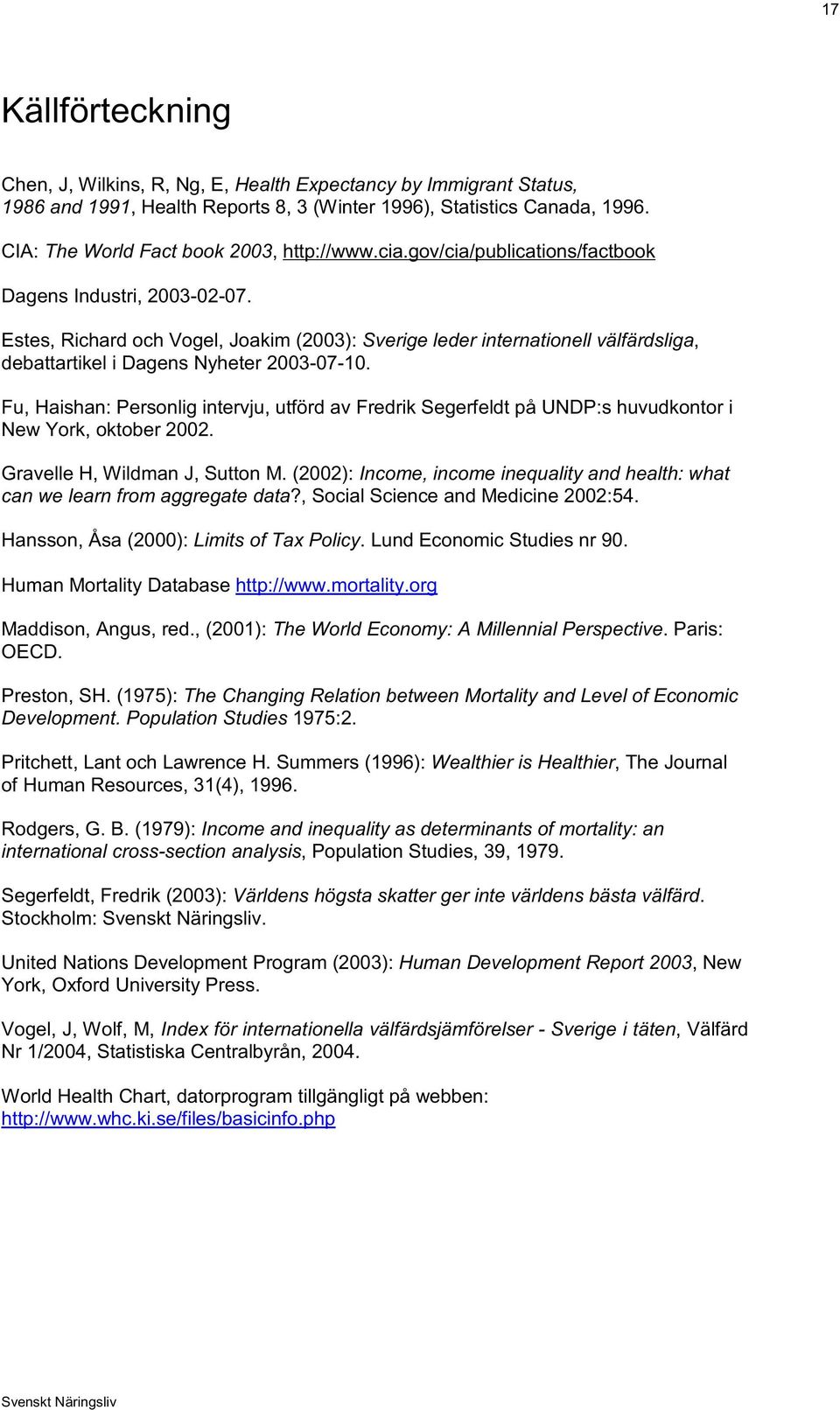 17

Källförteckning

Chen, J, Wilkins, R, Ng, E, Health Expectancy by Immigrant Status, 1986 and 1991, Health Reports 8, 3 (Winter 1996), Statistics Canada, 1996.

CIA: The World Fact book 2003, http://www.cia.gov/cia/publications/factbook

Dagens Industri, 2003-02-07.

Estes, Richard och Vogel, Joakim (2003): Sverige leder internationell välfärdsliga, debattartikel i Dagens Nyheter 2003-07-10.

Fu, Haishan: Personlig intervju, utförd av Fredrik Segerfeldt på UNDP:s huvudkontor i New York, oktober 2002.

Gravelle H, Wildman J, Sutton M. (2002): Income, income inequality and health: what can we learn from aggregate data?, Social Science and Medicine 2002:54.

Hansson, Åsa (2000): Limits of Tax Policy. Lund Economic Studies nr 90.

Human Mortality Database http://www.mortality.org

Maddison, Angus, red., (2001): The World Economy: A Millennial Perspective. Paris: OECD.

Preston, SH. (1975): The Changing Relation between Mortality and Level of Economic Development. Population Studies 1975:2.

Pritchett, Lant och Lawrence H. Summers (1996): Wealthier is Healthier, The Journal of Human Resources, 31(4), 1996.

Rodgers, G. B. (1979): Income and inequality as determinants of mortality: an international cross-section analysis, Population Studies, 39, 1979.

Segerfeldt, Fredrik (2003): Världens högsta skatter ger inte världens bästa välfärd. Stockholm: Svenskt Näringsliv.

United Nations Development Program (2003): Human Development Report 2003, New York, Oxford University Press.

Vogel, J, Wolf, M, Index för internationella välfärdsjämförelser - Sverige i täten, Välfärd Nr 1/2004, Statistiska Centralbyrån, 2004.

World Health Chart, datorprogram tillgängligt på webben: http://www.whc.ki.se/files/basicinfo.php

Svenskt Näringsliv